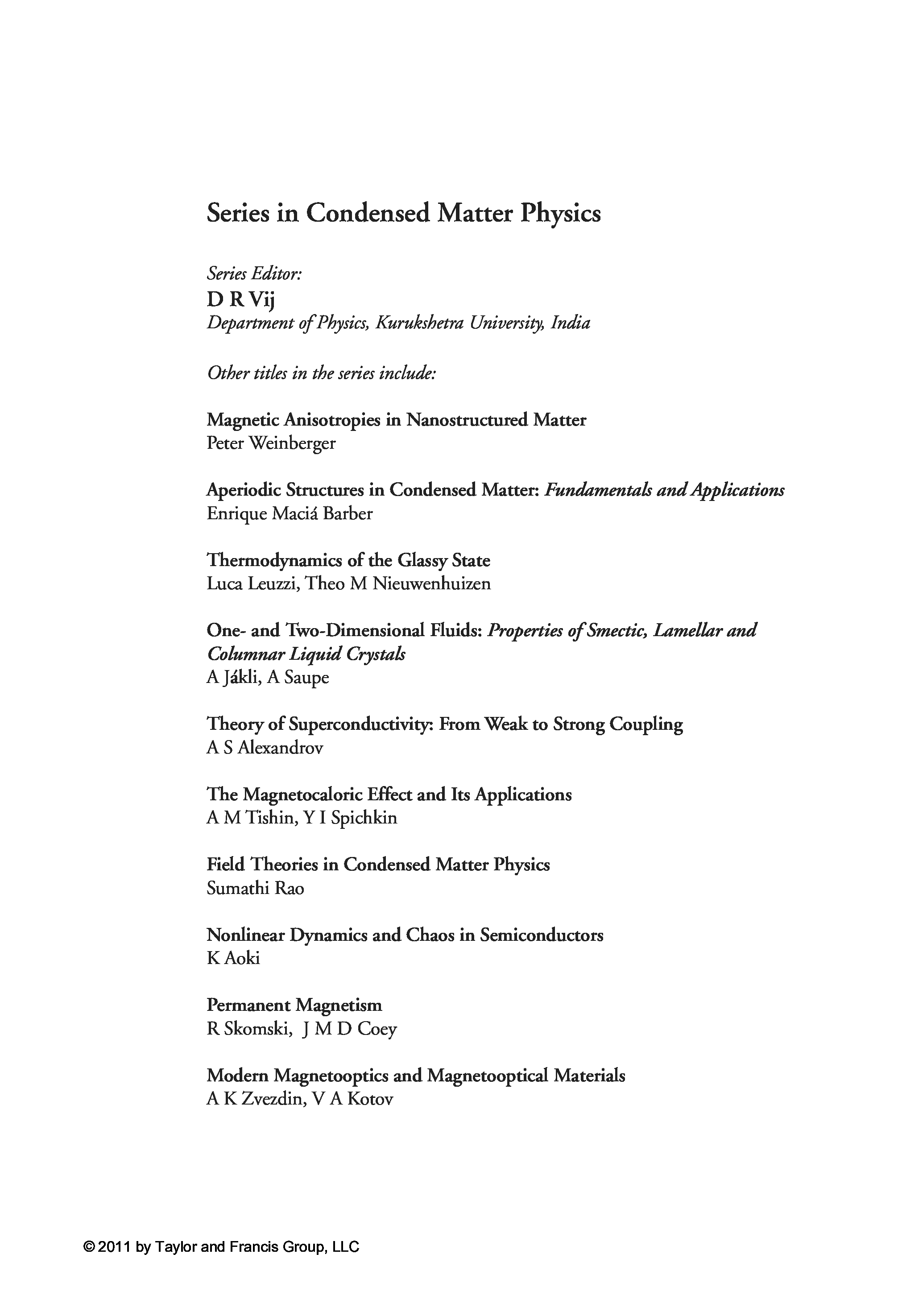 Series in Condensed Matter Physics

Series Editor:
D R Vij
Department of Physics, Kurukshetra University, India

Other titles in the series include:

Magnetic Anisotropies in Nanostructured Matter
Peter Weinberger

Aperiodic Structures in Condensed Matter: Fundamentals and Applications
Enrique Maciá Barber

Thermodynamics of the Glassy State
Luca Leuzzi, Theo M Nieuwenhuizen

One- and Two-Dimensional Fluids: Properties of Smectic, Lamellar and Columnar Liquid Crystals
A Jákli, A Saupe

Theory of Superconductivity: From Weak to Strong Coupling
A S Alexandrov

The Magnetocaloric Effect and Its Applications
A M Tishin, Y I Spichkin

Field Theories in Condensed Matter Physics
Sumathi Rao

Nonlinear Dynamics and Chaos in Semiconductors
K Aoki

Permanent Magnetism
R Skomski, J M D Coey

Modern Magnetooptics and Magnetooptical Materials
A K Zvezdin, V A Kotov

© 2011 by Taylor and Francis Group, LLC